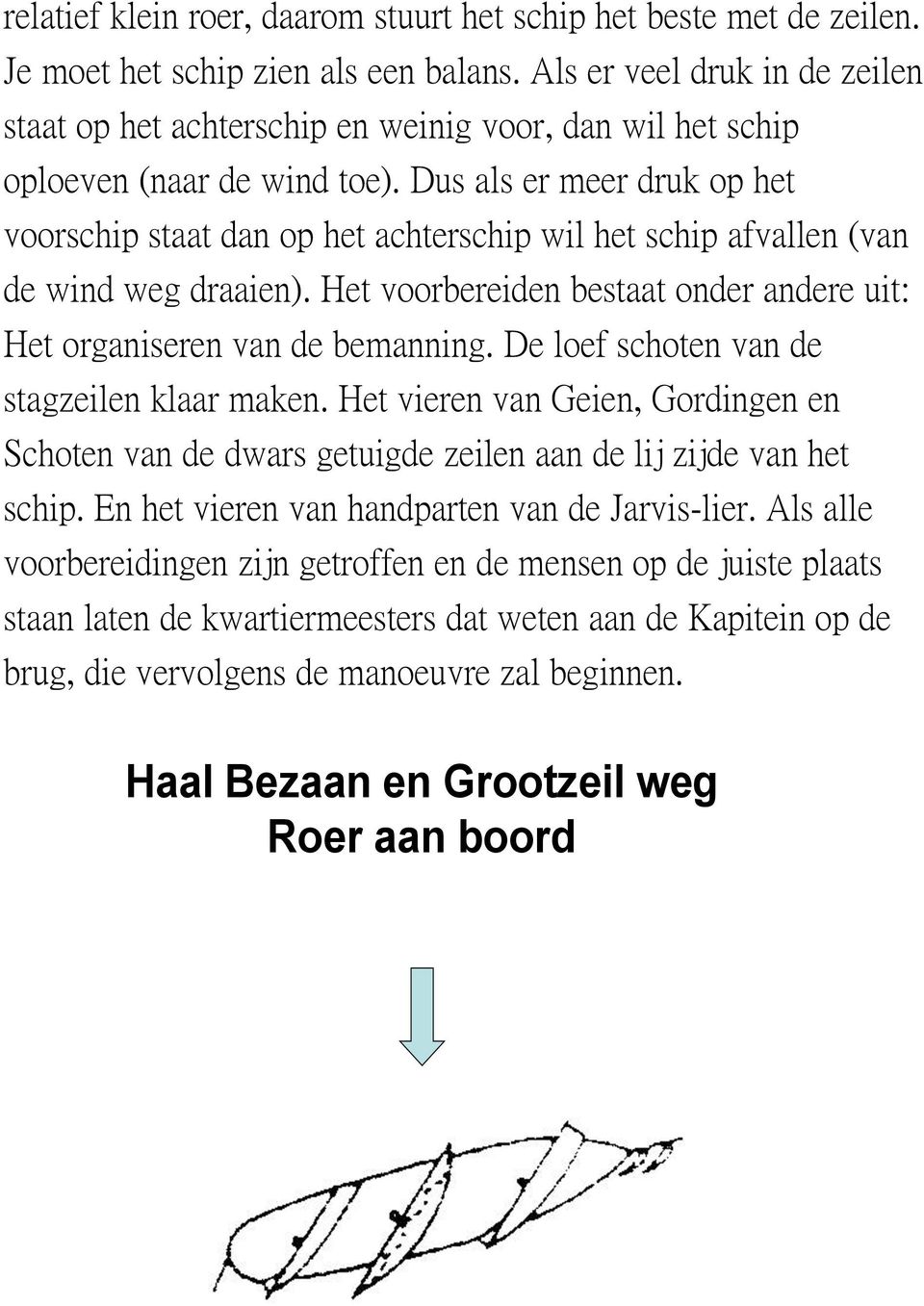 relatief klein roer, daarom stuurt het schip het beste met de zeilen. Je moet het schip zien als een balans. Als er veel druk in de zeilen staat op het achterschip en weinig voor, dan wil het schip oploeven (naar de wind toe). Dus als er meer druk op het voorschip staat dan op het achterschip wil het schip afvallen (van de wind weg draaien). Het voorbereiden bestaat onder andere uit: Het organiseren van de bemanning. De loef schoten van de stagzeilen klaar maken. Het vieren van Geien, Gordingen en Schoten van de dwars getuigde zeilen aan de lij zijde van het schip. En het vieren van handparten van de Jarvis-lier. Als alle voorbereidingen zijn getroffen en de mensen op de juiste plaats staan laten de kwartiermeesters dat weten aan de Kapitein op de brug, die vervolgens de manoeuvre zal beginnen.

Haal Bezaan en Grootzeil weg
Roer aan boord